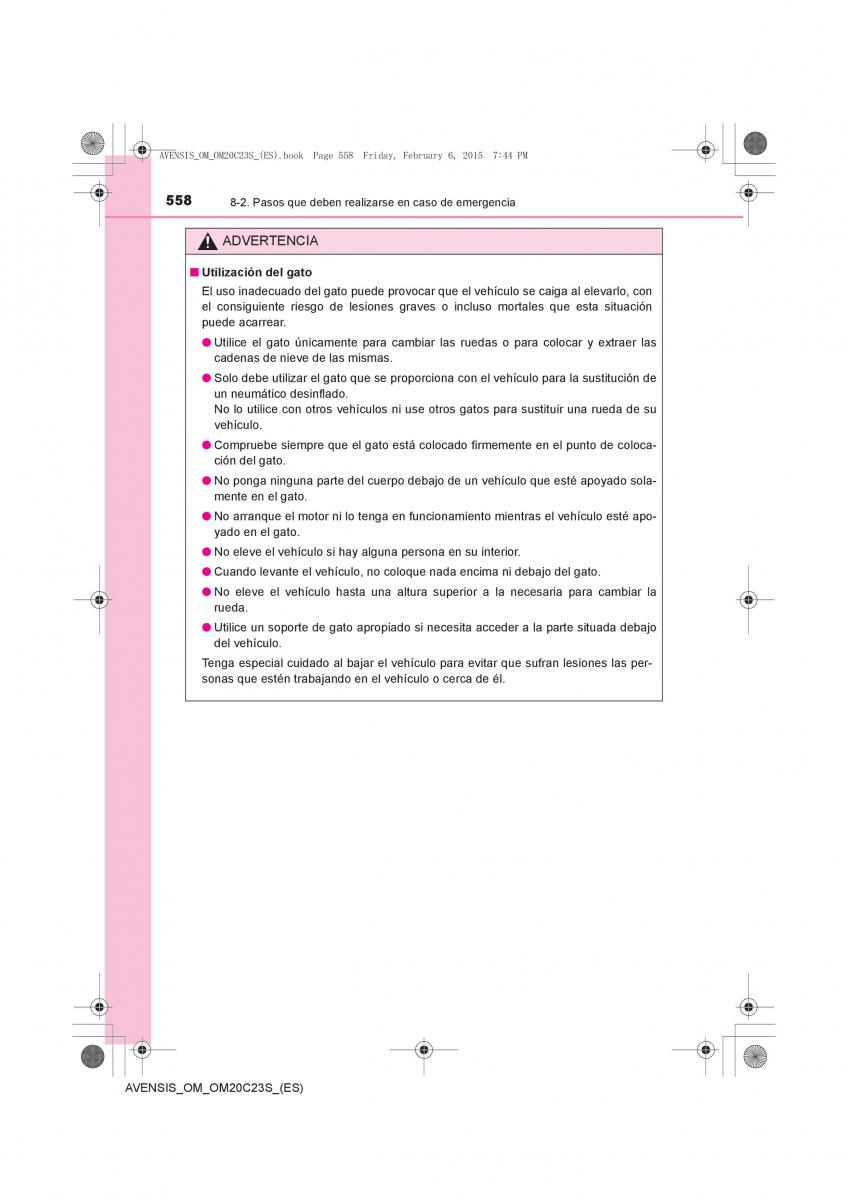 AVENSIS_OM_OM20C23S_(ES).book Page 558 Friday, February 6, 2015 7:44 PM

558 8-2. Pasos que deben realizarse en caso de emergencia

ADVERTENCIA

■ Utilización del gato

El uso inadecuado del gato puede provocar que el vehículo se caiga al elevarlo, con el consiguiente riesgo de lesiones graves o incluso mortales que esta situación puede acarrear.

● Utilice el gato únicamente para cambiar las ruedas o para colocar y extraer las cadenas de nieve de las mismas.

● Solo debe utilizar el gato que se proporciona con el vehículo para la sustitución de un neumático desinflado.
No lo utilice con otros vehículos ni use otros gatos para sustituir una rueda de su vehículo.

● Compruebe siempre que el gato está colocado firmemente en el punto de colocación del gato.

● No ponga ninguna parte del cuerpo debajo de un vehículo que esté apoyado solamente en el gato.

● No arranque el motor ni lo tenga en funcionamiento mientras el vehículo esté apoyado en el gato.

● No eleve el vehículo si hay alguna persona en su interior.

● Cuando levante el vehículo, no coloque nada encima ni debajo del gato.

● No eleve el vehículo hasta una altura superior a la necesaria para cambiar la rueda.

● Utilice un soporte de gato apropiado si necesita acceder a la parte situada debajo del vehículo.

Tenga especial cuidado al bajar el vehículo para evitar que sufran lesiones las personas que estén trabajando en el vehículo o cerca de él.

AVENSIS_OM_OM20C23S_(ES)